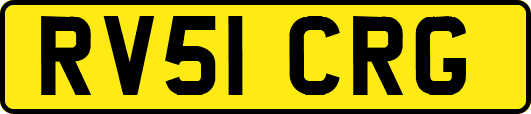 RV51 CRG